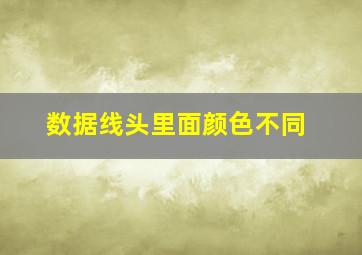 数据线头里面颜色不同